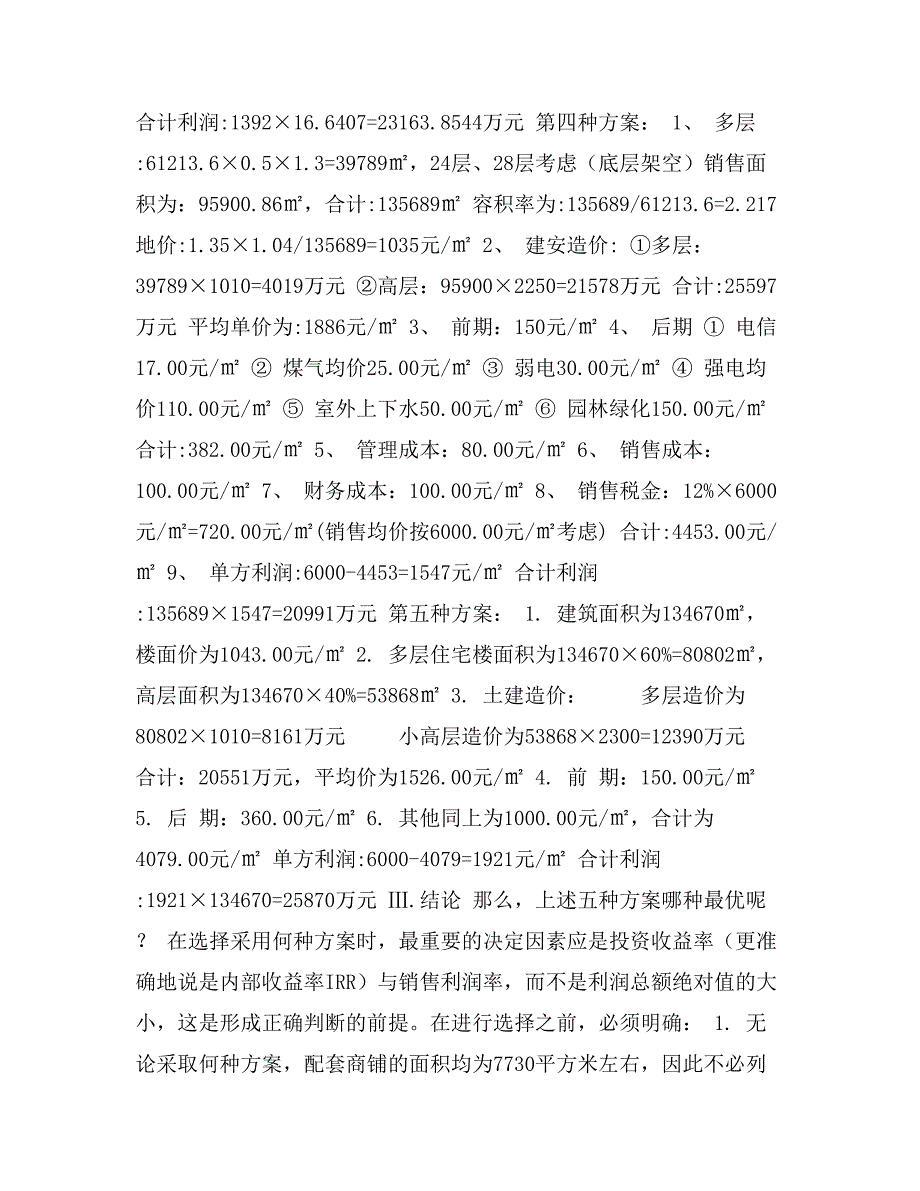 合计利润:1392×16.6407=23163.8544万元 第四种方案： 1、 多层:61213.6×0.5×1.3=39789㎡，24层、28层考虑（底层架空）销售面积为：95900.86㎡，合计:135689㎡ 容积率为:135689/61213.6=2.217 地价:1.35×1.04/135689=1035元/㎡ 2、 建安造价: ①多层：39789×1010=4019万元 ②高层：95900×2250=21578万元 合计:25597万元 平均单价为:1886元/㎡ 3、 前期：150元/㎡ 4、 后期 ① 电信17.00元/㎡ ② 煤气均价25.00元/㎡ ③ 弱电30.00元/㎡ ④ 强电均价110.00元/㎡ ⑤ 室外上下水50.00元/㎡ ⑥ 园林绿化150.00元/㎡ 合计:382.00元/㎡ 5、 管理成本：80.00元/㎡ 6、 销售成本：100.00元/㎡ 7、 财务成本：100.00元/㎡ 8、 销售税金：12%×6000元/㎡=720.00元/㎡(销售均价按6000.00元/㎡考虑) 合计:4453.00元/㎡ 9、 单方利润:6000-4453=1547元/㎡ 合计利润:135689×1547=20991万元 第五种方案： 1. 建筑面积为134670㎡，楼面价为1043.00元/㎡ 2. 多层住宅楼面积为134670×60%=80802㎡，高层面积为134670×40%=53868㎡ 3. 土建造价： 多层造价为80802×1010=8161万元 小高层造价为53868×2300=12390万元 合计：20551万元，平均价为1526.00元/㎡ 4. 前 期：150.00元/㎡ 5. 后 期：360.00元/㎡ 6. 其他同上为1000.00元/㎡，合计为4079.00元/㎡ 单方利润:6000-4079=1921元/㎡ 合计利润:1921×134670=25870万元 Ⅲ.结论 那么，上述五种方案哪种最优呢？ 在选择采用何种方案时，最重要的决定因素应是投资收益率（更准确地说是内部收益率IRR）与销售利润率，而不是利润总额绝对值的大小，这是形成正确判断的前提。在进行选择之前，必须明确： 1. 无论采取何种方案，配套商铺的面积均为7730平方米左右，因此不必列